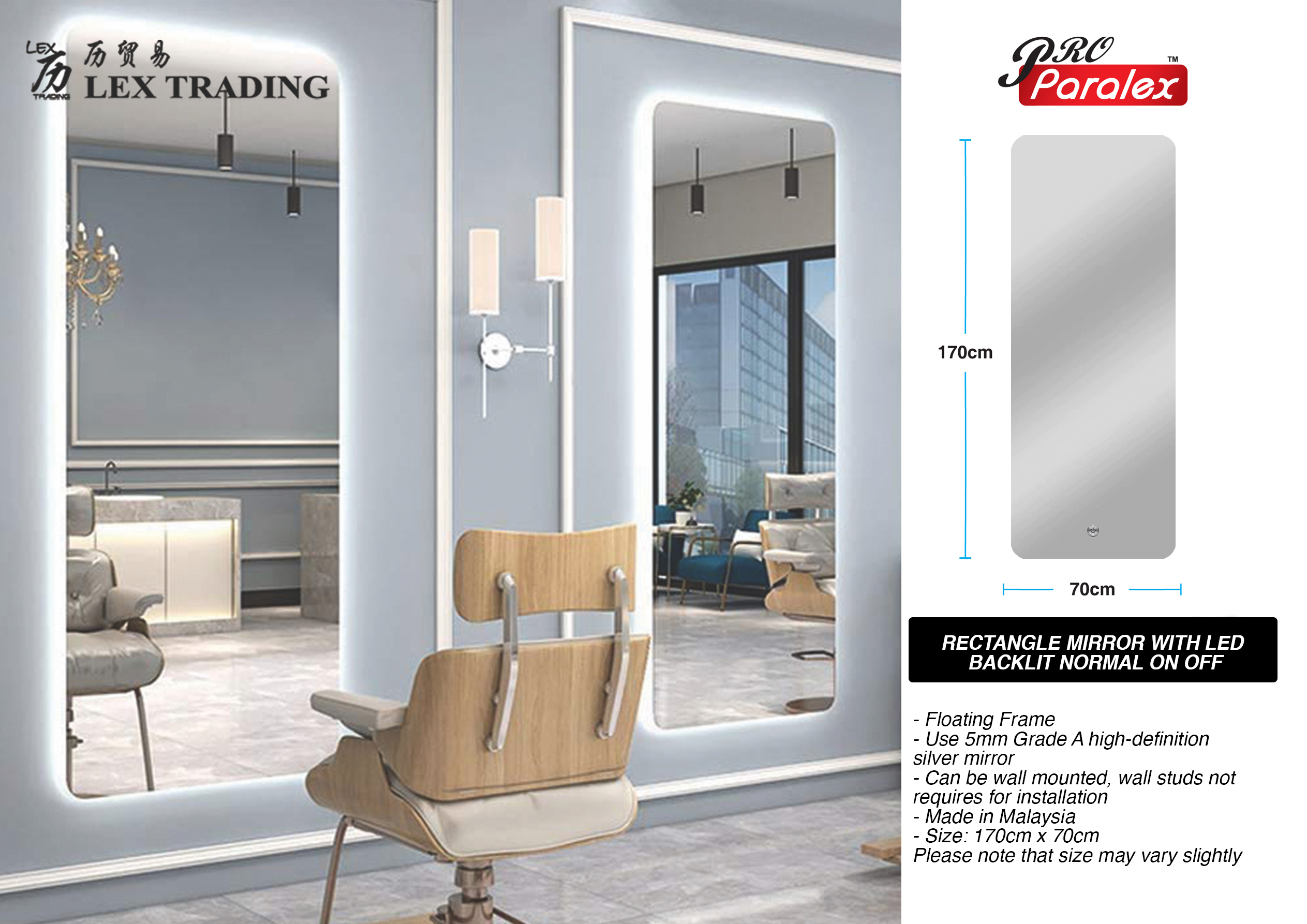 LEX
历
TRADING
历贸易
LEX TRADING

PRO
Paralex ™

170cm

70cm

RECTANGLE MIRROR WITH LED BACKLIT NORMAL ON OFF

- Floating Frame
- Use 5mm Grade A high-definition silver mirror
- Can be wall mounted, wall studs not requires for installation
- Made in Malaysia
- Size: 170cm x 70cm
Please note that size may vary slightly